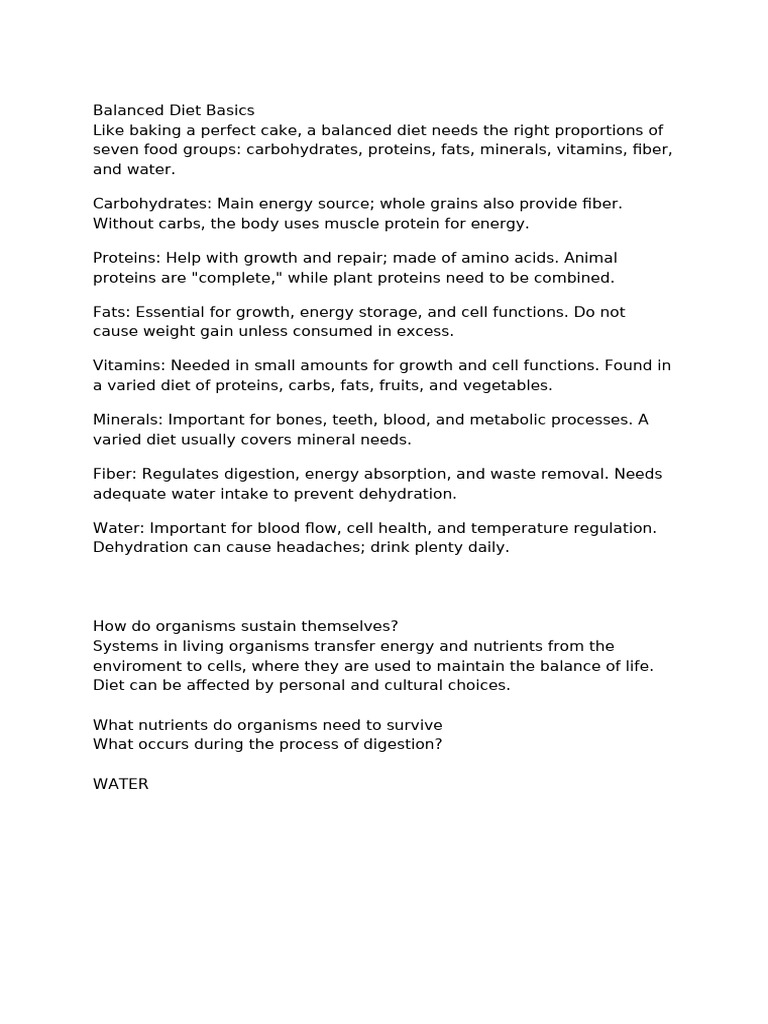 Balanced Diet Basics
Like baking a perfect cake, a balanced diet needs the right proportions of seven food groups: carbohydrates, proteins, fats, minerals, vitamins, fiber, and water.

Carbohydrates: Main energy source; whole grains also provide fiber. Without carbs, the body uses muscle protein for energy.

Proteins: Help with growth and repair; made of amino acids. Animal proteins are "complete," while plant proteins need to be combined.

Fats: Essential for growth, energy storage, and cell functions. Do not cause weight gain unless consumed in excess.

Vitamins: Needed in small amounts for growth and cell functions. Found in a varied diet of proteins, carbs, fats, fruits, and vegetables.

Minerals: Important for bones, teeth, blood, and metabolic processes. A varied diet usually covers mineral needs.

Fiber: Regulates digestion, energy absorption, and waste removal. Needs adequate water intake to prevent dehydration.

Water: Important for blood flow, cell health, and temperature regulation. Dehydration can cause headaches; drink plenty daily.

How do organisms sustain themselves?
Systems in living organisms transfer energy and nutrients from the enviroment to cells, where they are used to maintain the balance of life. Diet can be affected by personal and cultural choices.

What nutrients do organisms need to survive
What occurs during the process of digestion?

WATER